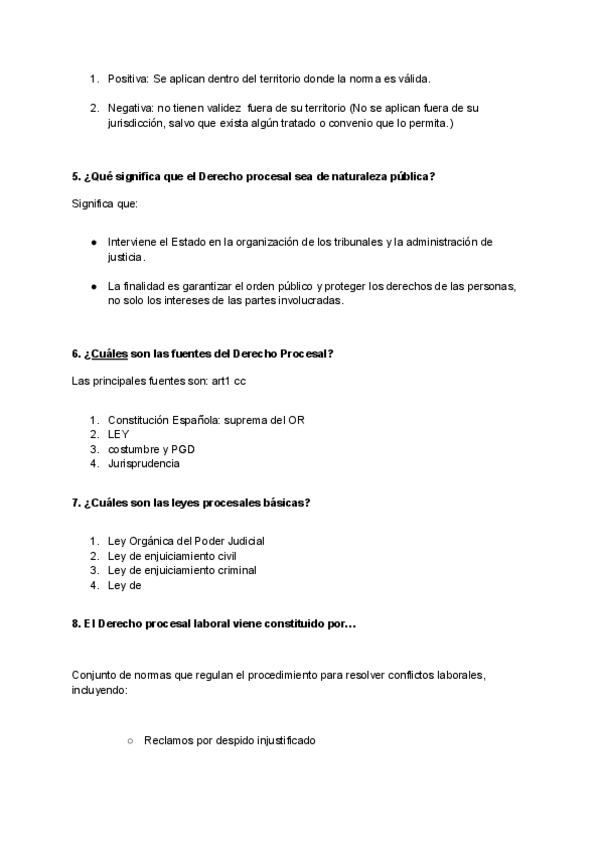 1. Positiva: Se aplican dentro del territorio donde la norma es válida.

2. Negativa: no tienen validez fuera de su territorio (No se aplican fuera de su jurisdicción, salvo que exista algún tratado o convenio que lo permita.)

5. ¿Qué significa que el Derecho procesal sea de naturaleza pública?

Significa que:

● Interviene el Estado en la organización de los tribunales y la administración de justicia.

● La finalidad es garantizar el orden público y proteger los derechos de las personas, no solo los intereses de las partes involucradas.

6. ¿Cuáles son las fuentes del Derecho Procesal?

Las principales fuentes son: art1 cc

1. Constitución Española: suprema del OR
2. LEY
3. costumbre y PGD
4. Jurisprudencia

7. ¿Cuáles son las leyes procesales básicas?

1. Ley Orgánica del Poder Judicial
2. Ley de enjuiciamiento civil
3. Ley de enjuiciamiento criminal
4. Ley de

8. El Derecho procesal laboral viene constituido por…

Conjunto de normas que regulan el procedimiento para resolver conflictos laborales, incluyendo:

○ Reclamos por despido injustificado